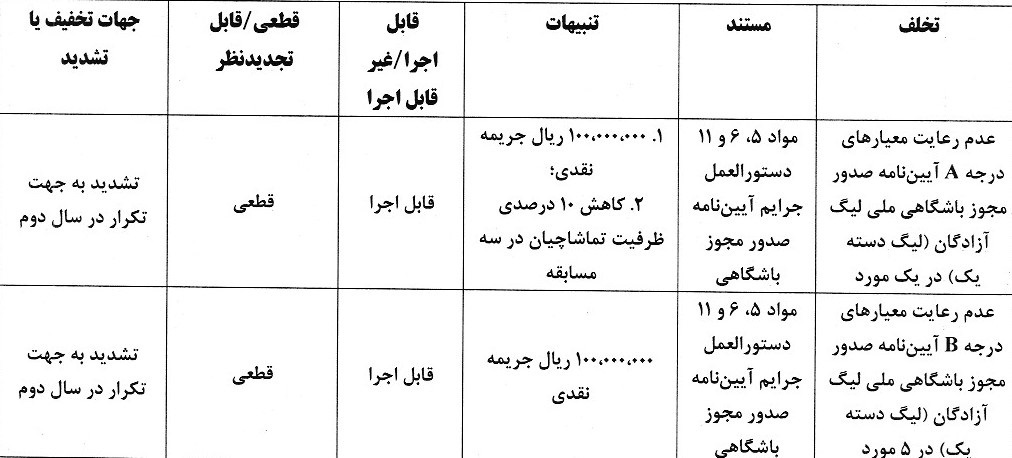 | تخلف | مستند | تنبیهات | قابل اجرا/غیر قابل اجرا | قطعی/قابل تجدیدنظر | جهات تخفیف یا تشدید |
|---|---|---|---|---|---|
| عدم رعایت معیارهای درجه A آیین‌نامه صدور مجوز باشگاهی ملی لیگ آزادگان (لیگ دسته یک) در یک مورد | مواد ۵، ۶ و ۱۱ دستورالعمل جرایم آیین‌نامه صدور مجوز باشگاهی | ۱. ۱۰۰،۰۰۰،۰۰۰ ریال جریمه نقدی؛ ۲. کاهش ۱۰ درصدی ظرفیت تماشاچیان در سه مسابقه | قابل اجرا | قطعی | تشدید به جهت تکرار در سال دوم |
| عدم رعایت معیارهای درجه B آیین‌نامه صدور مجوز باشگاهی ملی لیگ آزادگان (لیگ دسته یک) در ۵ مورد | مواد ۵، ۶ و ۱۱ دستورالعمل جرایم آیین‌نامه صدور مجوز باشگاهی | ۱۰۰،۰۰۰،۰۰۰ ریال جریمه نقدی | قابل اجرا | قطعی | تشدید به جهت تکرار در سال دوم |